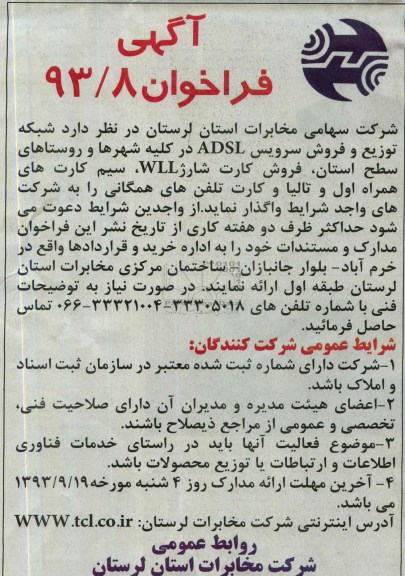 آگهی
فراخوان ۹۳/۸

شرکت سهامی مخابرات استان لرستان در نظر دارد شبکه توزیع و فروش سرویس ADSL در کلیه شهرها و روستاهای سطح استان، فروش کارت شارژWLL، سیم کارت های همراه اول و تالیا و کارت تلفن های همگانی را به شرکت های واجد شرایط واگذار نماید.از واجدین شرایط دعوت می شود حداکثر ظرف دو هفته کاری از تاریخ نشر این فراخوان مدارک و مستندات خود را به اداره خرید و قراردادها واقع در خرم آباد- بلوار جانبازان- ساختمان مرکزی مخابرات استان لرستان طبقه اول ارائه نمایند. در صورت نیاز به توضیحات فنی با شماره تلفن های ۳۳۳۰۵۰۱۸-۳۳۳۲۱۰۰۴-۰۶۶ تماس حاصل فرمائید.

شرایط عمومی شرکت کنندگان:
۱-شرکت دارای شماره ثبت شده معتبر در سازمان ثبت اسناد و املاک باشد.
۲-اعضای هیئت مدیره و مدیران آن دارای صلاحیت فنی، تخصصی و عمومی از مراجع ذیصلاح باشند.
۳-موضوع فعالیت آنها باید در راستای خدمات فناوری اطلاعات و ارتباطات یا توزیع محصولات باشد.
۴- آخرین مهلت ارائه مدارک روز ۴ شنبه مورخه۱۳۹۳/۹/۱۹ می باشد.
آدرس اینترنتی شرکت مخابرات لرستان: WWW.tcl.co.ir

روابط عمومی
شرکت مخابرات استان لرستان